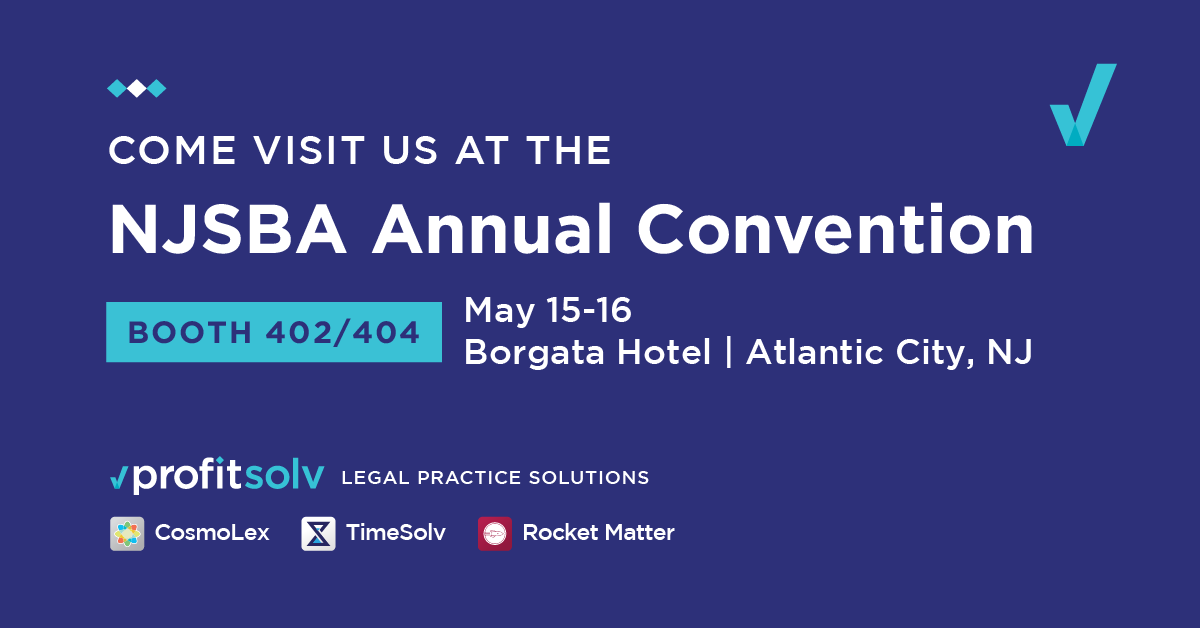 COME VISIT US AT THE

NJSBA Annual Convention

BOOTH 402/404

May 15-16
Borgata Hotel | Atlantic City, NJ

profitsolv LEGAL PRACTICE SOLUTIONS

CosmoLex TimeSolv Rocket Matter